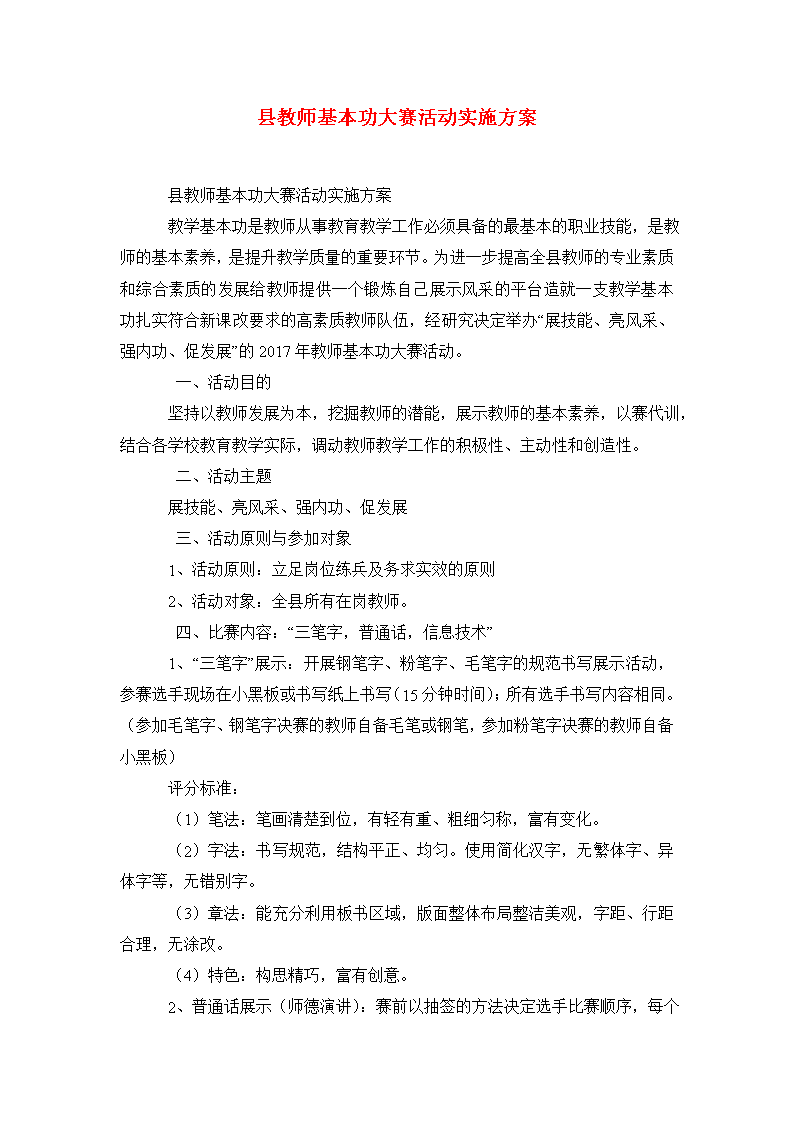 县教师基本功大赛活动实施方案

县教师基本功大赛活动实施方案

教学基本功是教师从事教育教学工作必须具备的最基本的职业技能，是教师的基本素养，是提升教学质量的重要环节。为进一步提高全县教师的专业素质和综合素质的发展给教师提供一个锻炼自己展示风采的平台造就一支教学基本功扎实符合新课改要求的高素质教师队伍，经研究决定举办“展技能、亮风采、强内功、促发展”的2017年教师基本功大赛活动。

一、活动目的

坚持以教师发展为本，挖掘教师的潜能，展示教师的基本素养，以赛代训，结合各学校教育教学实际，调动教师教学工作的积极性、主动性和创造性。

二、活动主题

展技能、亮风采、强内功、促发展

三、活动原则与参加对象

1、活动原则：立足岗位练兵及务求实效的原则

2、活动对象：全县所有在岗教师。

四、比赛内容：“三笔字，普通话，信息技术”

1、“三笔字”展示：开展钢笔字、粉笔字、毛笔字的规范书写展示活动，参赛选手现场在小黑板或书写纸上书写（15分钟时间）；所有选手书写内容相同。（参加毛笔字、钢笔字决赛的教师自备毛笔或钢笔，参加粉笔字决赛的教师自备小黑板）

评分标准：

（1）笔法：笔画清楚到位，有轻有重、粗细匀称，富有变化。

（2）字法：书写规范，结构平正、均匀。使用简化汉字，无繁体字、异体字等，无错别字。

（3）章法：能充分利用板书区域，版面整体布局整洁美观，字距、行距合理，无涂改。

（4）特色：构思精巧，富有创意。

2、普通话展示（师德演讲）：赛前以抽签的方法决定选手比赛顺序，每个